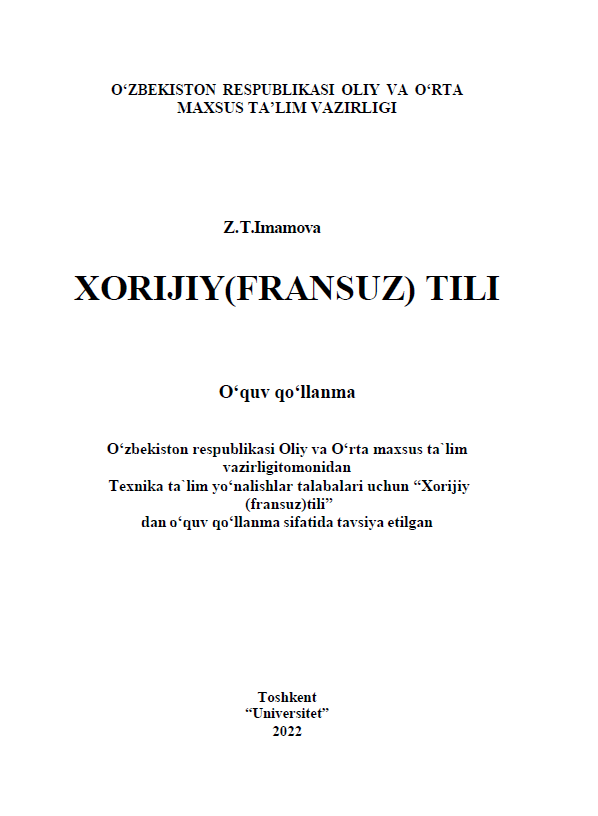 O‘ZBEKISTON RESPUBLIKASI OLIY VA O‘RTA MAXSUS TA’LIM VAZIRLIGI

Z.T.Imamova

XORIJIY(FRANSUZ) TILI

O‘quv qo‘llanma

O‘zbekiston respublikasi Oliy va O‘rta maxsus ta`lim vazirligitomonidan
Texnika ta`lim yo‘nalishlar talabalari uchun “Xorijiy (fransuz)tili” dan o‘quv qo‘llanma sifatida tavsiya etilgan

Toshkent
“Universitet”
2022